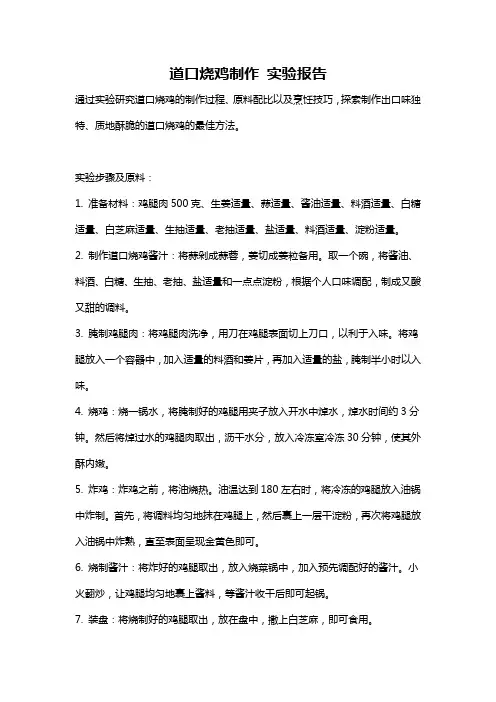 道口烧鸡制作 实验报告

通过实验研究道口烧鸡的制作过程、原料配比以及烹饪技巧，探索制作出口味独特、质地酥脆的道口烧鸡的最佳方法。

实验步骤及原料：

1. 准备材料：鸡腿肉 500 克、生姜适量、蒜适量、酱油适量、料酒适量、白糖适量、白芝麻适量、生抽适量、老抽适量、盐适量、料酒适量、淀粉适量。

2. 制作道口烧鸡酱汁：将蒜剁成蒜蓉，姜切成姜粒备用。取一个碗，将酱油、料酒、白糖、生抽、老抽、盐适量和一点点淀粉，根据个人口味调配，制成又酸又甜的调料。

3. 腌制鸡腿肉：将鸡腿肉洗净，用刀在鸡腿表面切上刀口，以利于入味。将鸡腿放入一个容器中，加入适量的料酒和姜片，再加入适量的盐，腌制半小时以入味。

4. 烧鸡：烧一锅水，将腌制好的鸡腿用夹子放入开水中焯水，焯水时间约 3 分钟。然后将焯过水的鸡腿肉取出，沥干水分，放入冷冻室冷冻 30 分钟，使其外酥内嫩。

5. 炸鸡：炸鸡之前，将油烧热。油温达到 180 左右时，将冷冻的鸡腿放入油锅中炸制。首先，将调料均匀地抹在鸡腿上，然后裹上一层干淀粉，再次将鸡腿放入油锅中炸熟，直至表面呈现金黄色即可。

6. 烧制酱汁：将炸好的鸡腿取出，放入烧菜锅中，加入预先调配好的酱汁。小火翻炒，让鸡腿均匀地裹上酱料，等酱汁收干后即可起锅。

7. 装盘：将烧制好的鸡腿取出，放在盘中，撒上白芝麻，即可食用。